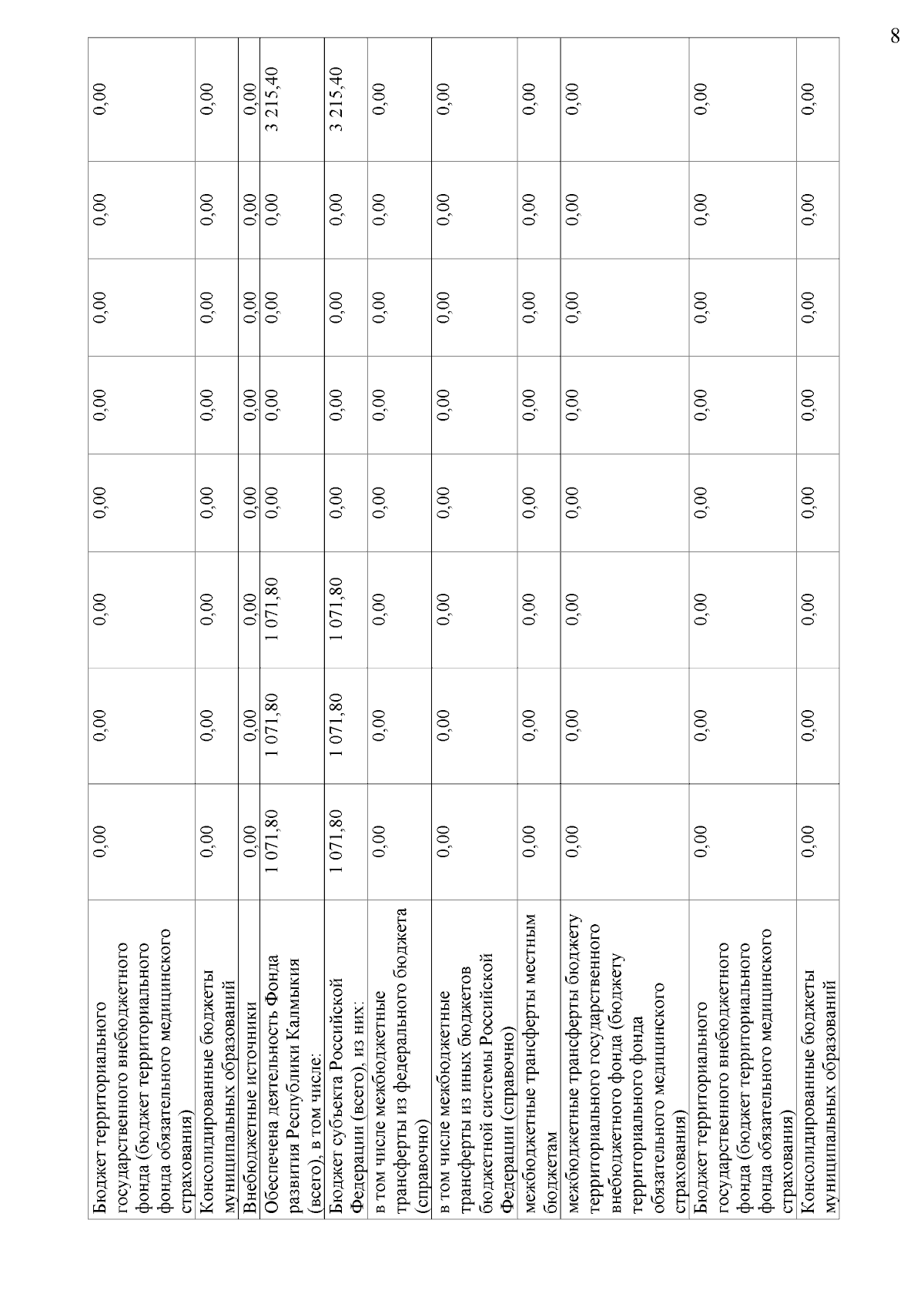 8

| | | | | | | | | |
|---|---|---|---|---|---|---|---|---|
| Бюджет территориального государственного внебюджетного фонда (бюджет территориального фонда обязательного медицинского страхования) | 0,00 | 0,00 | 0,00 | 0,00 | 0,00 | 0,00 | 0,00 | 0,00 |
| Консолидированные бюджеты муниципальных образований | 0,00 | 0,00 | 0,00 | 0,00 | 0,00 | 0,00 | 0,00 | 0,00 |
| Внебюджетные источники | 0,00 | 0,00 | 0,00 | 0,00 | 0,00 | 0,00 | 0,00 | 0,00 |
| Обеспечена деятельность Фонда развития Республики Калмыкия (всего), в том числе: | 1 071,80 | 1 071,80 | 1 071,80 | 0,00 | 0,00 | 0,00 | 0,00 | 3 215,40 |
| Бюджет субъекта Российской Федерации (всего), из них: | 1 071,80 | 1 071,80 | 1 071,80 | 0,00 | 0,00 | 0,00 | 0,00 | 3 215,40 |
| в том числе межбюджетные трансферты из федерального бюджета (справочно) | 0,00 | 0,00 | 0,00 | 0,00 | 0,00 | 0,00 | 0,00 | 0,00 |
| в том числе межбюджетные трансферты из иных бюджетов бюджетной системы Российской Федерации (справочно) | 0,00 | 0,00 | 0,00 | 0,00 | 0,00 | 0,00 | 0,00 | 0,00 |
| межбюджетные трансферты местным бюджетам | 0,00 | 0,00 | 0,00 | 0,00 | 0,00 | 0,00 | 0,00 | 0,00 |
| межбюджетные трансферты бюджету территориального государственного внебюджетного фонда (бюджету территориального фонда обязательного медицинского страхования) | 0,00 | 0,00 | 0,00 | 0,00 | 0,00 | 0,00 | 0,00 | 0,00 |
| Бюджет территориального государственного внебюджетного фонда (бюджет территориального фонда обязательного медицинского страхования) | 0,00 | 0,00 | 0,00 | 0,00 | 0,00 | 0,00 | 0,00 | 0,00 |
| Консолидированные бюджеты муниципальных образований | 0,00 | 0,00 | 0,00 | 0,00 | 0,00 | 0,00 | 0,00 | 0,00 |